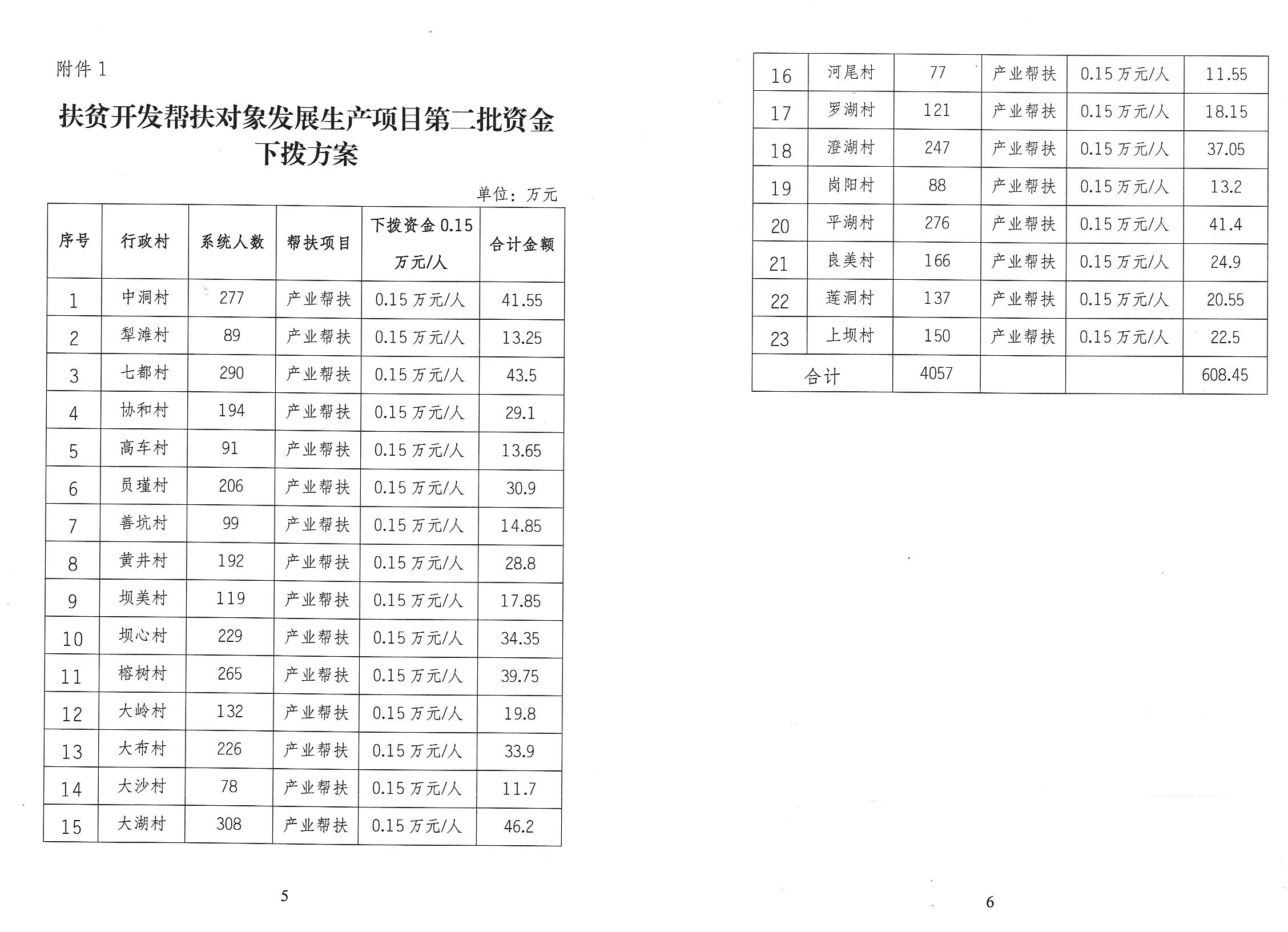 附件 1

扶贫开发帮扶对象发展生产项目第二批资金下拨方案

单位：万元

| 序号 | 行政村 | 系统人数 | 帮扶项目 | 下拨资金 0.15 万元/人 | 合计金额 |
|---|---|---|---|---|---|
| 1 | 中洞村 | 277 | 产业帮扶 | 0.15 万元/人 | 41.55 |
| 2 | 犁滩村 | 89 | 产业帮扶 | 0.15 万元/人 | 13.25 |
| 3 | 七都村 | 290 | 产业帮扶 | 0.15 万元/人 | 43.5 |
| 4 | 协和村 | 194 | 产业帮扶 | 0.15 万元/人 | 29.1 |
| 5 | 高车村 | 91 | 产业帮扶 | 0.15 万元/人 | 13.65 |
| 6 | 员瑾村 | 206 | 产业帮扶 | 0.15 万元/人 | 30.9 |
| 7 | 善坑村 | 99 | 产业帮扶 | 0.15 万元/人 | 14.85 |
| 8 | 黄井村 | 192 | 产业帮扶 | 0.15 万元/人 | 28.8 |
| 9 | 坝美村 | 119 | 产业帮扶 | 0.15 万元/人 | 17.85 |
| 10 | 坝心村 | 229 | 产业帮扶 | 0.15 万元/人 | 34.35 |
| 11 | 榕树村 | 265 | 产业帮扶 | 0.15 万元/人 | 39.75 |
| 12 | 大岭村 | 132 | 产业帮扶 | 0.15 万元/人 | 19.8 |
| 13 | 大布村 | 226 | 产业帮扶 | 0.15 万元/人 | 33.9 |
| 14 | 大沙村 | 78 | 产业帮扶 | 0.15 万元/人 | 11.7 |
| 15 | 大湖村 | 308 | 产业帮扶 | 0.15 万元/人 | 46.2 |

5

| 16 | 河尾村 | 77 | 产业帮扶 | 0.15 万元/人 | 11.55 |
|---|---|---|---|---|---|
| 17 | 罗湖村 | 121 | 产业帮扶 | 0.15 万元/人 | 18.15 |
| 18 | 澄湖村 | 247 | 产业帮扶 | 0.15 万元/人 | 37.05 |
| 19 | 岗阳村 | 88 | 产业帮扶 | 0.15 万元/人 | 13.2 |
| 20 | 平湖村 | 276 | 产业帮扶 | 0.15 万元/人 | 41.4 |
| 21 | 良美村 | 166 | 产业帮扶 | 0.15 万元/人 | 24.9 |
| 22 | 莲洞村 | 137 | 产业帮扶 | 0.15 万元/人 | 20.55 |
| 23 | 上坝村 | 150 | 产业帮扶 | 0.15 万元/人 | 22.5 |
| 合计 | | 4057 | | | 608.45 |

6